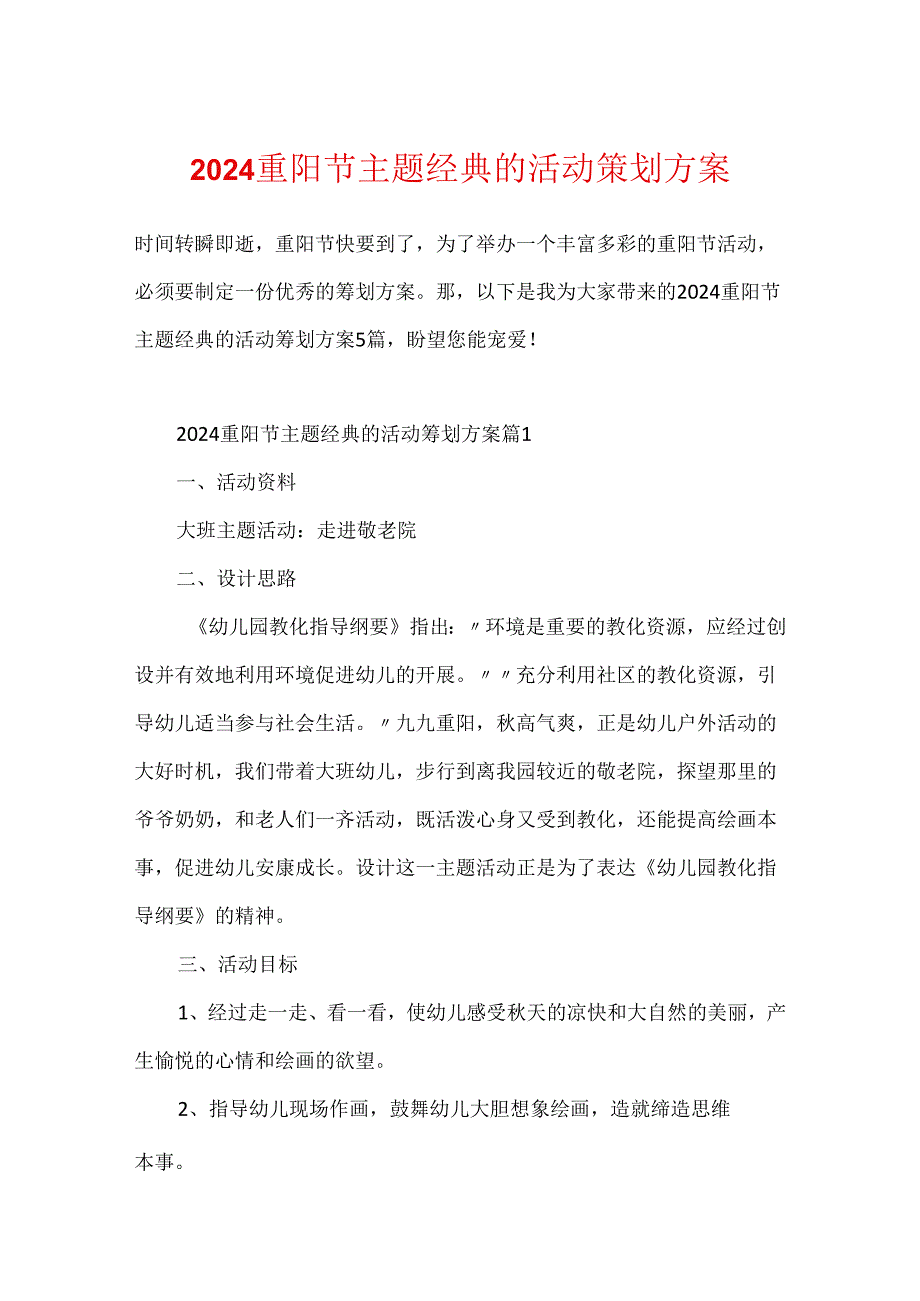 2024重阳节主题经典的活动策划方案

时间转瞬即逝，重阳节快要到了，为了举办一个丰富多彩的重阳节活动，必须要制定一份优秀的筹划方案。那，以下是我为大家带来的2024重阳节主题经典的活动筹划方案5篇，盼望您能宠爱！

2024重阳节主题经典的活动筹划方案篇1

一、活动资料

大班主题活动：走进敬老院

二、设计思路

《幼儿园教化指导纲要》指出：〃环境是重要的教化资源，应经过创设并有效地利用环境促进幼儿的开展。〃〃充分利用社区的教化资源，引导幼儿适当参与社会生活。〃九九重阳，秋高气爽，正是幼儿户外活动的大好时机，我们带着大班幼儿，步行到离我园较近的敬老院，探望那里的爷爷奶奶，和老人们一齐活动，既活泼心身又受到教化，还能提高绘画本事，促进幼儿安康成长。设计这一主题活动正是为了表达《幼儿园教化指导纲要》的精神。

三、活动目标

1、经过走一走、看一看，使幼儿感受秋天的凉快和大自然的美丽，产生愉悦的心情和绘画的欲望。

2、指导幼儿现场作画，鼓舞幼儿大胆想象绘画，造就缔造思维本事。